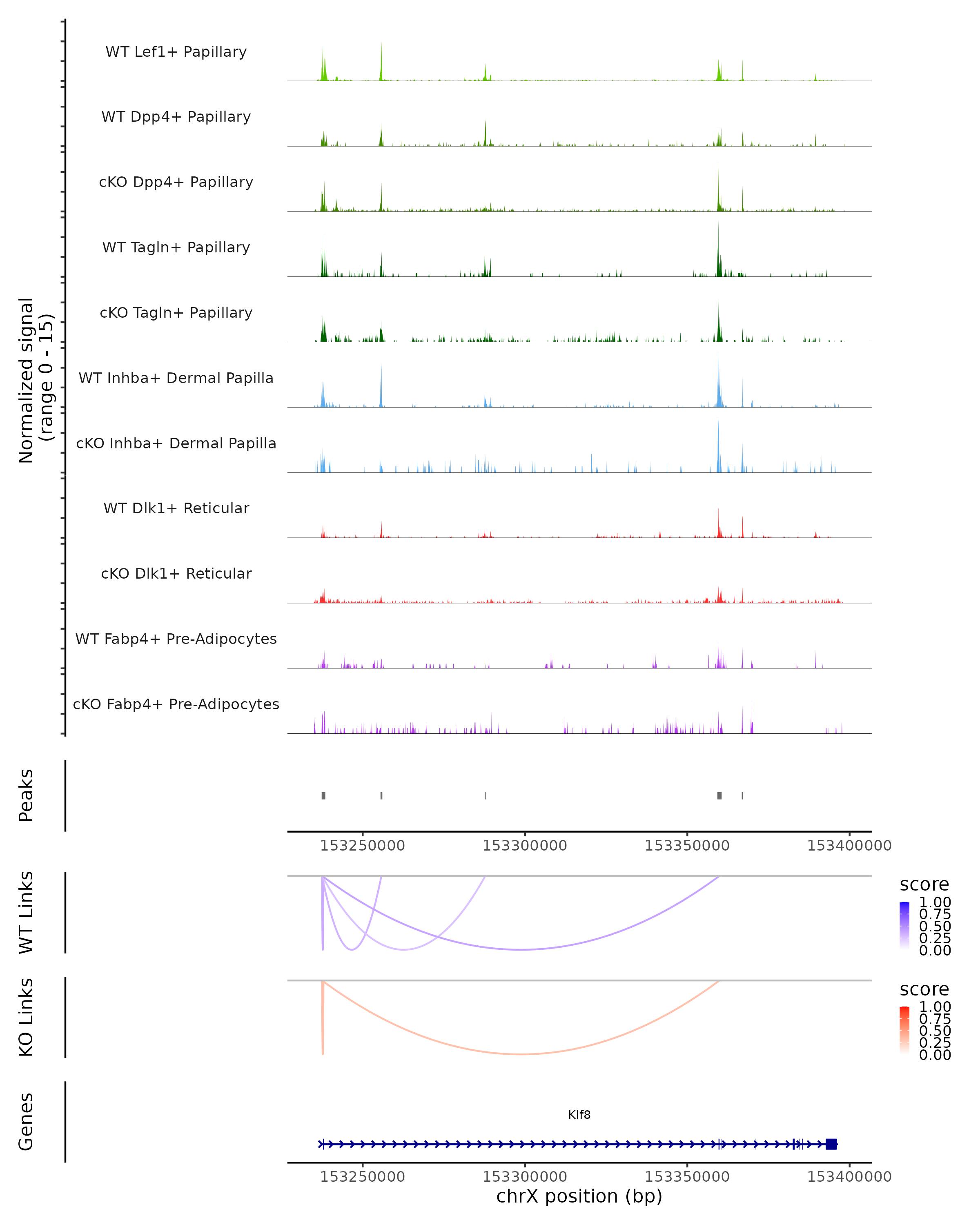 Normalized signal (range 0 - 15)

WT Lef1+ Papillary

WT Dpp4+ Papillary

cKO Dpp4+ Papillary

WT Tagln+ Papillary

cKO Tagln+ Papillary

WT Inhba+ Dermal Papilla

cKO Inhba+ Dermal Papilla

WT Dlk1+ Reticular

cKO Dlk1+ Reticular

WT Fabp4+ Pre-Adipocytes

cKO Fabp4+ Pre-Adipocytes

Peaks

153250000 153300000 153350000 153400000

WT Links

score
1.00
0.75
0.50
0.25
0.00

KO Links

score
1.00
0.75
0.50
0.25
0.00

Genes

Klf8

153250000 153300000 153350000 153400000
chrX position (bp)